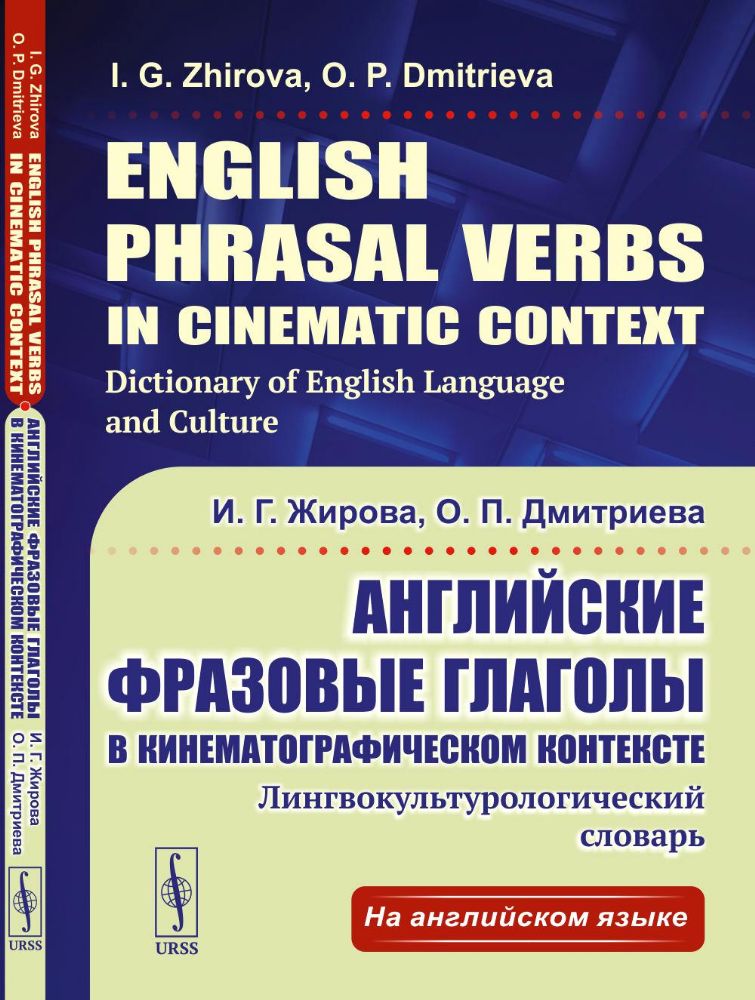 I. G. Zhirova
O. P. Dmitrieva
ENGLISH PHRASAL VERBS
IN CINEMATIC CONTEXT
АНГЛИЙСКИЕ ФРАЗОВЫЕ ГЛАГОЛЫ
В КИНЕМАТОГРАФИЧЕСКОМ КОНТЕКСТЕ
И. Г. Жирова
О. П. Дмитриева
URSS

I. G. Zhirova, O. P. Dmitrieva

ENGLISH PHRASAL VERBS IN CINEMATIC CONTEXT

Dictionary of English Language and Culture

И. Г. Жирова, О. П. Дмитриева

АНГЛИЙСКИЕ ФРАЗОВЫЕ ГЛАГОЛЫ В КИНЕМАТОГРАФИЧЕСКОМ КОНТЕКСТЕ

Лингвокультурологический словарь

URSS

На английском языке